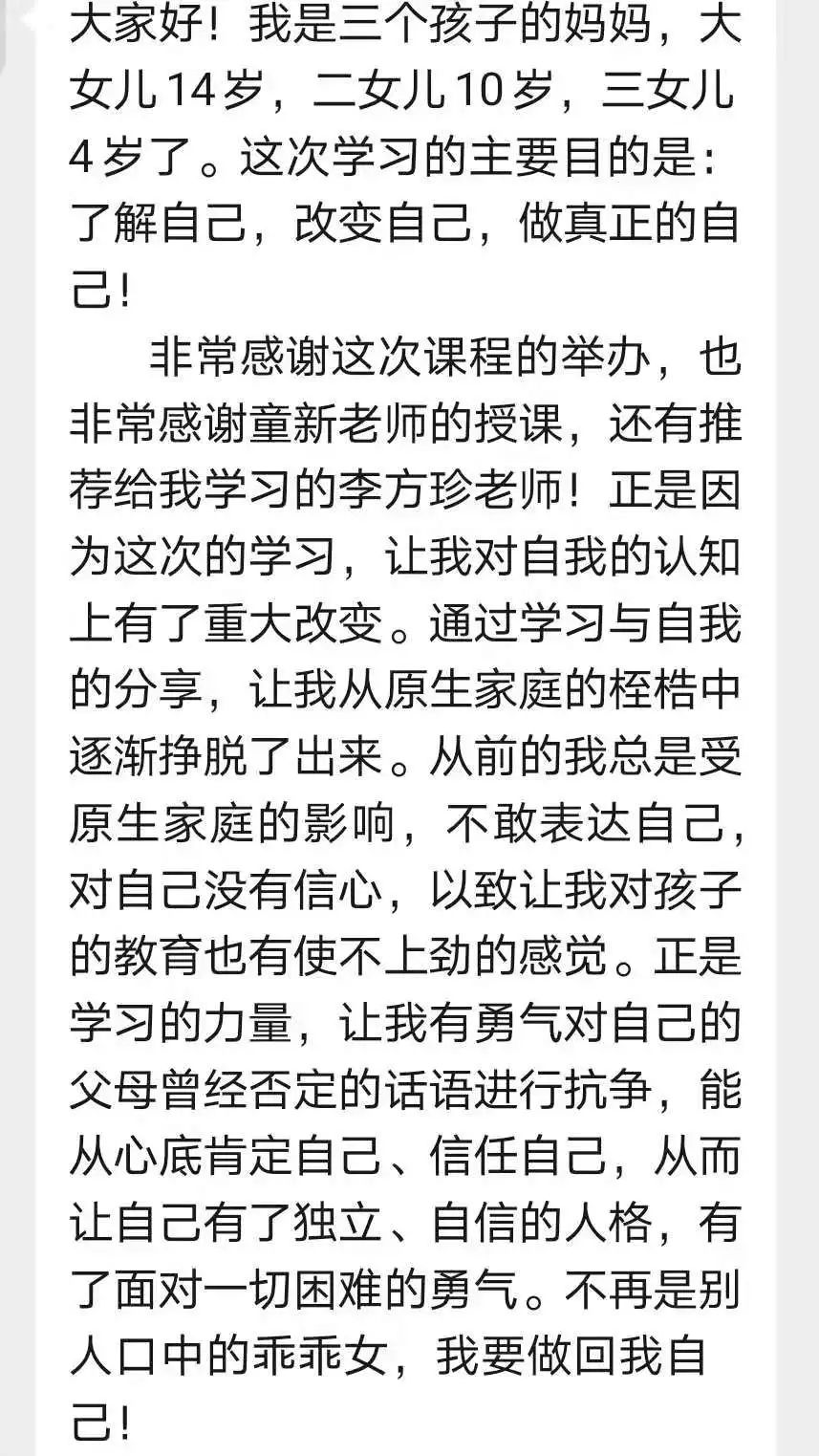 大家好！我是三个孩子的妈妈，大女儿14岁，二女儿10岁，三女儿4岁了。这次学习的主要目的是：了解自己，改变自己，做真正的自己！

非常感谢这次课程的举办，也非常感谢童新老师的授课，还有推荐给我学习的李方珍老师！正是因为这次的学习，让我对自我的认知上有了重大改变。通过学习与自我的分享，让我从原生家庭的桎梏中逐渐挣脱了出来。从前的我总是受原生家庭的影响，不敢表达自己，对自己没有信心，以致让我对孩子的教育也有使不上劲的感觉。正是学习的力量，让我有勇气对自己的父母曾经否定的话语进行抗争，能从心底肯定自己、信任自己，从而让自己有了独立、自信的人格，有了面对一切困难的勇气。不再是别人口中的乖乖女，我要做回我自己！